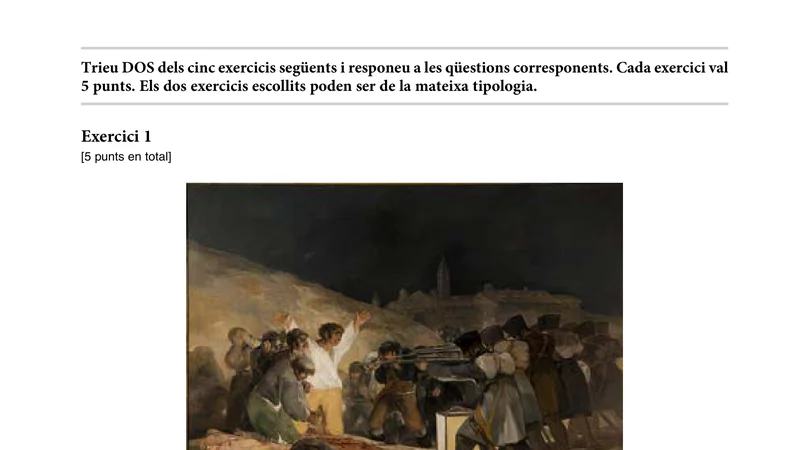 Trieu DOS dels cinc exercicis següents i responeu a les qüestions corresponents. Cada exercici val 5 punts. Els dos exercicis escollits poden ser de la mateixa tipologia.

Exercici 1
[5 punts en total]